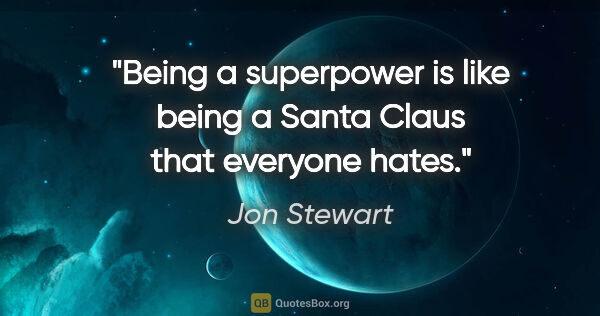 "Being a superpower is like being a Santa Claus that everyone hates."

Jon Stewart

QB QuotesBox.org